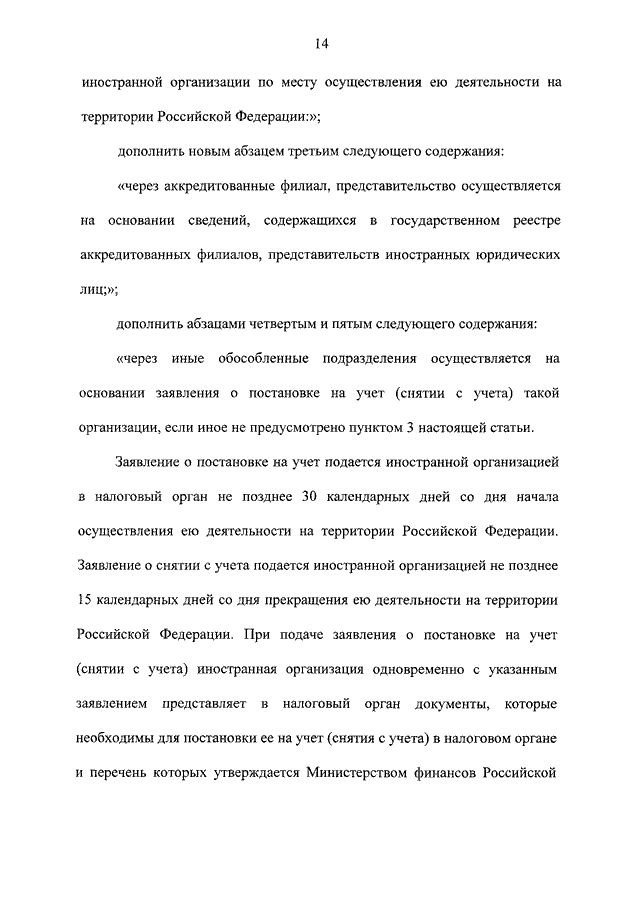 14

иностранной организации по месту осуществления ею деятельности на территории Российской Федерации:»;

дополнить новым абзацем третьим следующего содержания:

«через аккредитованные филиал, представительство осуществляется на основании сведений, содержащихся в государственном реестре аккредитованных филиалов, представительств иностранных юридических лиц;»;

дополнить абзацами четвертым и пятым следующего содержания:

«через иные обособленные подразделения осуществляется на основании заявления о постановке на учет (снятии с учета) такой организации, если иное не предусмотрено пунктом 3 настоящей статьи.

Заявление о постановке на учет подается иностранной организацией в налоговый орган не позднее 30 календарных дней со дня начала осуществления ею деятельности на территории Российской Федерации. Заявление о снятии с учета подается иностранной организацией не позднее 15 календарных дней со дня прекращения ею деятельности на территории Российской Федерации. При подаче заявления о постановке на учет (снятии с учета) иностранная организация одновременно с указанным заявлением представляет в налоговый орган документы, которые необходимы для постановки ее на учет (снятия с учета) в налоговом органе и перечень которых утверждается Министерством финансов Российской